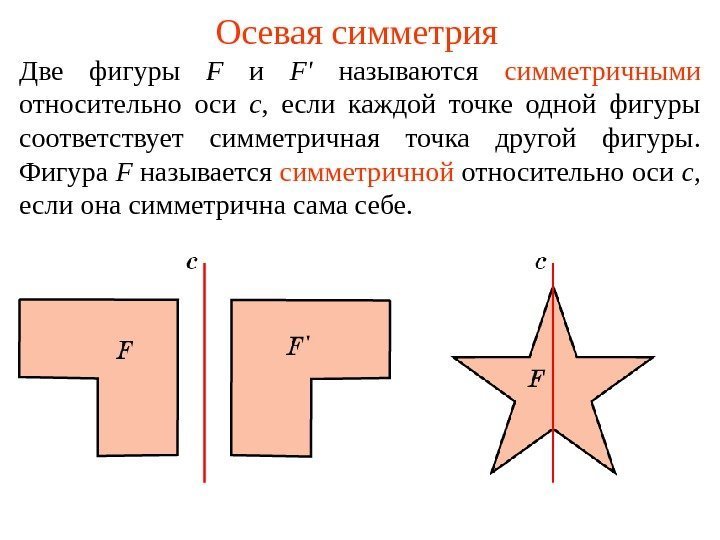 Осевая симметрия

Две фигуры $F$ и $F'$ называются симметричными относительно оси $c$, если каждой точке одной фигуры соответствует симметричная точка другой фигуры. Фигура $F$ называется симметричной относительно оси $c$, если она симметрична сама себе.

$c$

$F$

$F'$

$c$

$F$